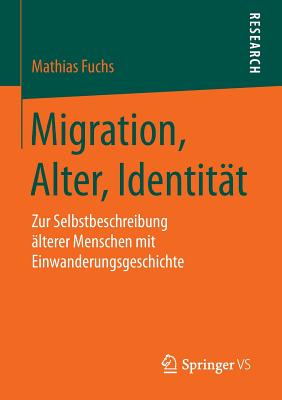 RESEARCH

Mathias Fuchs

Migration, Alter, Identität

Zur Selbstbeschreibung älterer Menschen mit Einwanderungsgeschichte

Springer VS